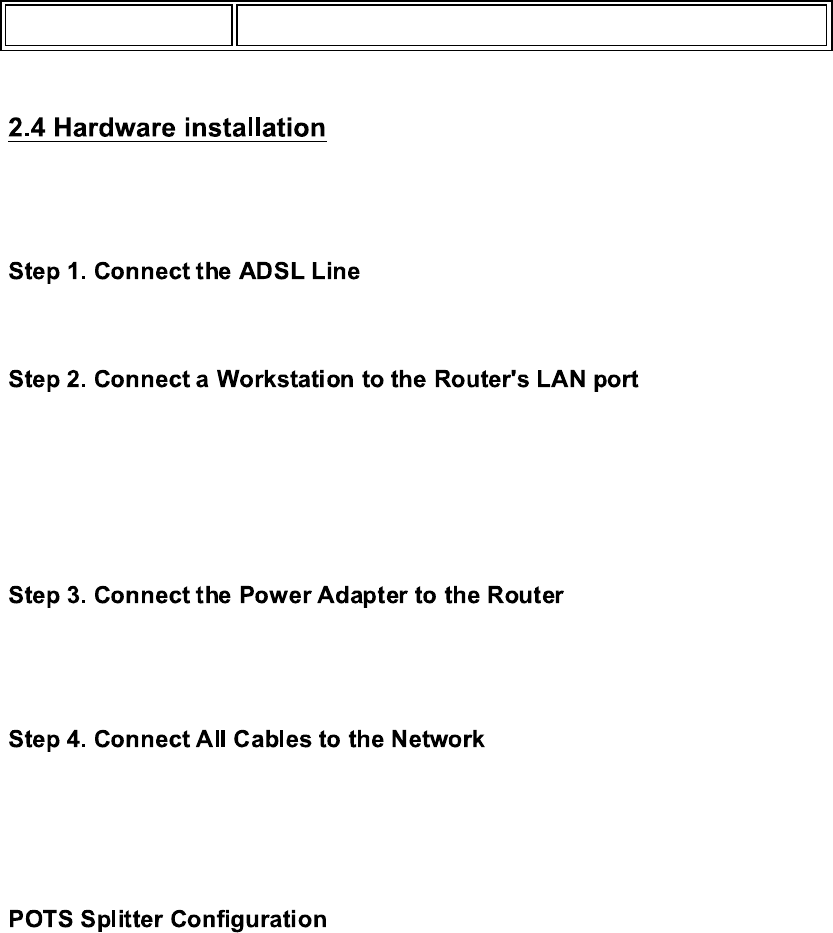 2.4 Hardware installation

Step 1. Connect the ADSL Line

Step 2. Connect a Workstation to the Router's LAN port

Step 3. Connect the Power Adapter to the Router

Step 4. Connect All Cables to the Network

POTS Splitter Configuration